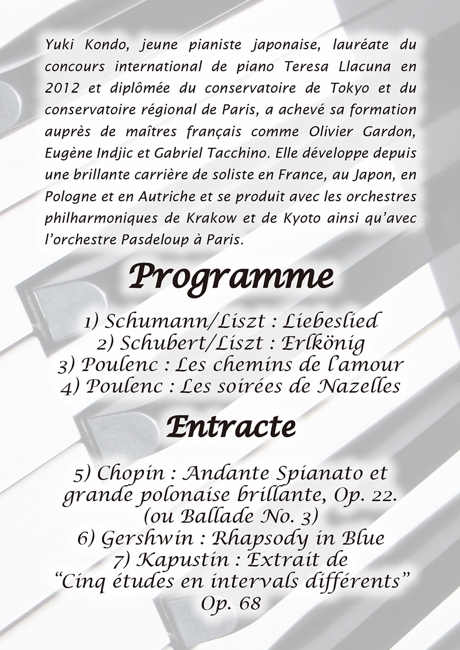 Yuki Kondo, jeune pianiste japonaise, lauréate du concours international de piano Teresa Llacuna en 2012 et diplômée du conservatoire de Tokyo et du conservatoire régional de Paris, a achevé sa formation auprès de maîtres français comme Olivier Gardon, Eugène Indjic et Gabriel Tacchino. Elle développe depuis une brillante carrière de soliste en France, au Japon, en Pologne et en Autriche et se produit avec les orchestres philharmoniques de Krakow et de Kyoto ainsi qu'avec l'orchestre Pasdeloup à Paris.

Programme

1) Schumann/Liszt : Liebeslied
2) Schubert/Liszt : Erlkönig
3) Poulenc : Les chemins de l'amour
4) Poulenc : Les soirées de Nazelles

Entracte

5) Chopin : Andante Spianato et grande polonaise brillante, Op. 22. (ou Ballade No. 3)
6) Gershwin : Rhapsody in Blue
7) Kapustin : Extrait de "Cinq études en intervals différents" Op. 68